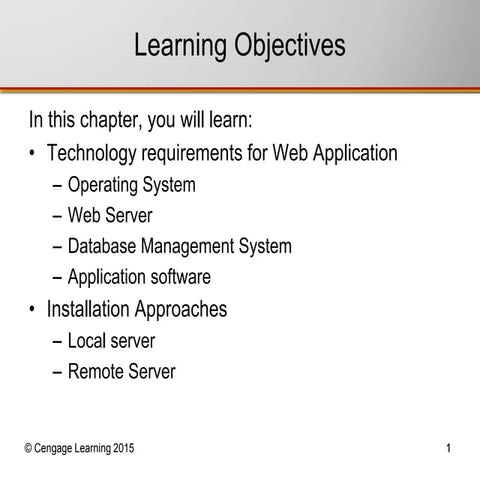 Learning Objectives

In this chapter, you will learn:

• Technology requirements for Web Application
 – Operating System
 – Web Server
 – Database Management System
 – Application software
• Installation Approaches
 – Local server
 – Remote Server

© Cengage Learning 2015

1